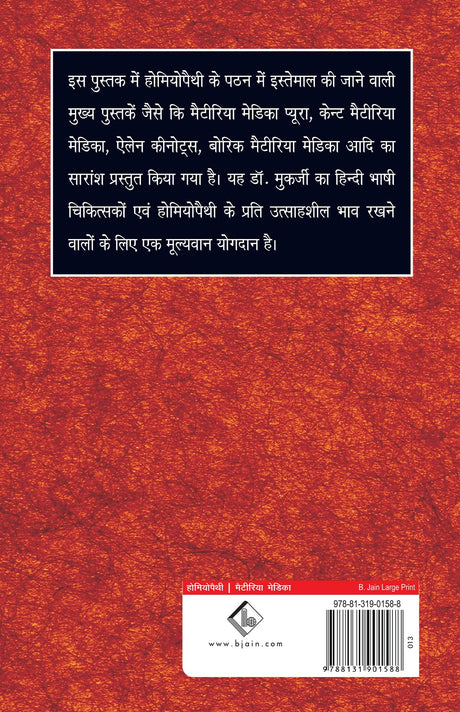 इस पुस्तक में होमियोपैथी के पठन में इस्तेमाल की जाने वाली मुख्य पुस्तकें जैसे कि मैटीरिया मेडिका प्यूरा, केन्ट मैटीरिया मेडिका, ऐलेन कीनोट्स, बोरिक मैटीरिया मेडिका आदि का सारांश प्रस्तुत किया गया है। यह डॉ. मुकर्जी का हिन्दी भाषी चिकित्सकों एवं होमियोपैथी के प्रति उत्साहशील भाव रखने वालों के लिए एक मूल्यवान योगदान है।

होमियोपैथी | मैटीरिया मेडिका

B. Jain Large Print

www.bjain.com

978-81-319-0158-8

013

9788131901588